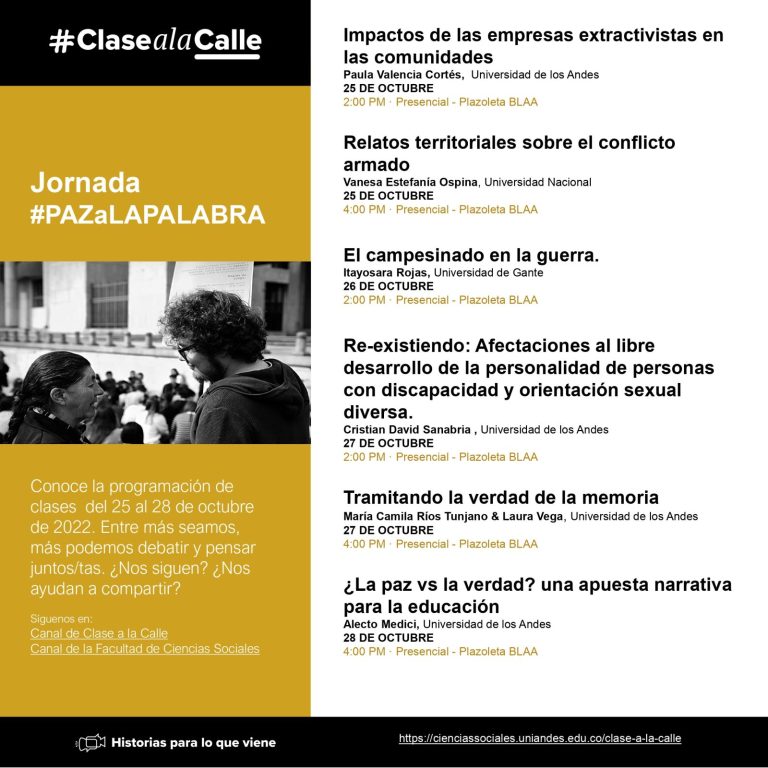 #ClasealaCalle

Jornada
#PAZaLAPALABRA

Conoce la programación de clases del 25 al 28 de octubre de 2022. Entre más seamos, más podemos debatir y pensar juntos/tas. ¿Nos siguen? ¿Nos ayudan a compartir?

Síguenos en:
Canal de Clase a la Calle
Canal de la Facultad de Ciencias Sociales

Impactos de las empresas extractivistas en las comunidades
Paula Valencia Cortés, Universidad de los Andes
25 DE OCTUBRE
2:00 PM · Presencial - Plazoleta BLAA

Relatos territoriales sobre el conflicto armado
Vanesa Estefanía Ospina, Universidad Nacional
25 DE OCTUBRE
4:00 PM · Presencial - Plazoleta BLAA

El campesinado en la guerra.
Itayosara Rojas, Universidad de Gante
26 DE OCTUBRE
2:00 PM · Presencial - Plazoleta BLAA

Re-existiendo: Afectaciones al libre desarrollo de la personalidad de personas con discapacidad y orientación sexual diversa.
Cristian David Sanabria , Universidad de los Andes
27 DE OCTUBRE
2:00 PM · Presencial - Plazoleta BLAA

Tramitando la verdad de la memoria
María Camila Ríos Tunjano & Laura Vega, Universidad de los Andes
27 DE OCTUBRE
4:00 PM · Presencial - Plazoleta BLAA

¿La paz vs la verdad? una apuesta narrativa para la educación
Alecto Medici, Universidad de los Andes
28 DE OCTUBRE
4:00 PM · Presencial - Plazoleta BLAA

Historias para lo que viene

https://cienciassociales.uniandes.edu.co/clase-a-la-calle